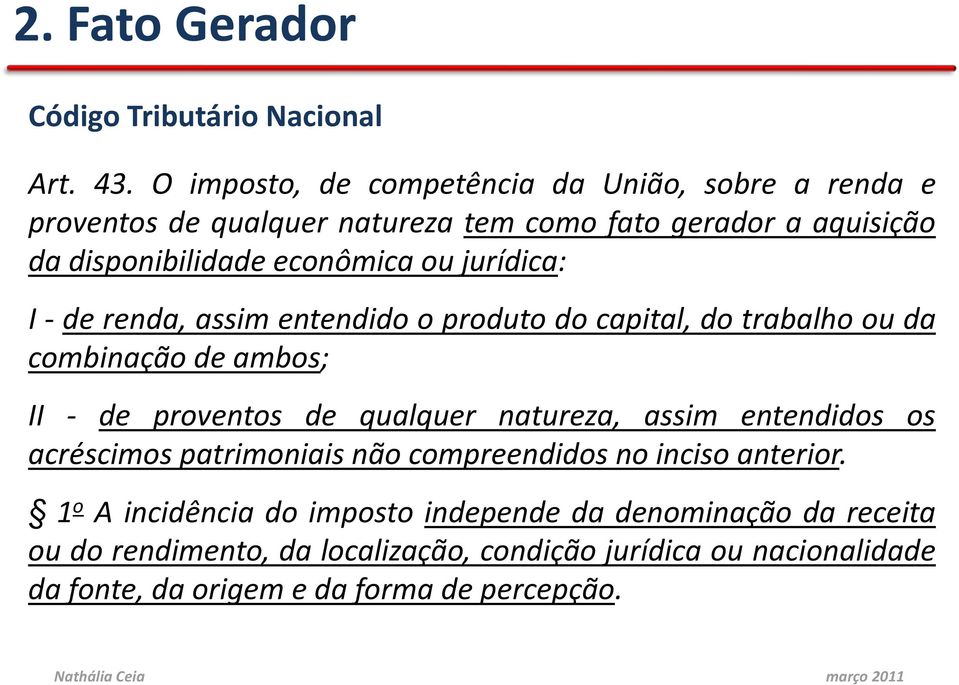 2. Fato Gerador

Código Tributário Nacional

Art. 43. O imposto, de competência da União, sobre a renda e proventos de qualquer natureza tem como fato gerador a aquisição da disponibilidade econômica ou jurídica:

I - de renda, assim entendido o produto do capital, do trabalho ou da combinação de ambos;

II - de proventos de qualquer natureza, assim entendidos os acréscimos patrimoniais não compreendidos no inciso anterior.

§ 1º A incidência do imposto independe da denominação da receita ou do rendimento, da localização, condição jurídica ou nacionalidade da fonte, da origem e da forma de percepção.

Nathália Ceia

março 2011